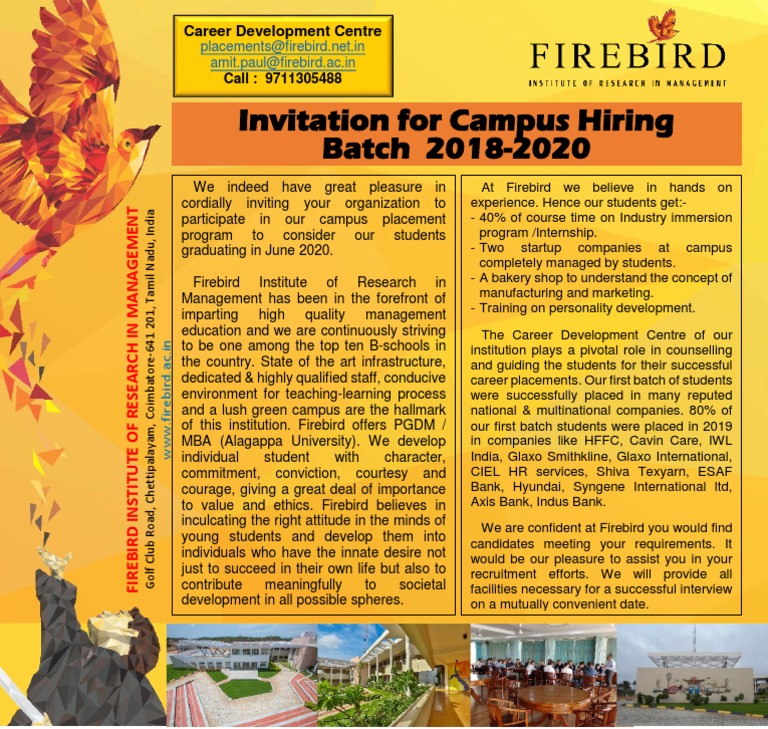 Career Development Centre
placements@firebird.net.in
amit.paul@firebird.ac.in
Call : 9711305488

FIREBIRD
INSTITUTE OF RESEARCH IN MANAGEMENT

Invitation for Campus Hiring
Batch 2018-2020

FIREBIRD INSTITUTE OF RESEARCH IN MANAGEMENT
Golf Club Road, Chettipalayam, Coimbatore-641 201, Tamil Nadu, India
www.firebird.ac.in

We indeed have great pleasure in cordially inviting your organization to participate in our campus placement program to consider our students graduating in June 2020.

Firebird Institute of Research in Management has been in the forefront of imparting high quality management education and we are continuously striving to be one among the top ten B-schools in the country. State of the art infrastructure, dedicated & highly qualified staff, conducive environment for teaching-learning process and a lush green campus are the hallmark of this institution. Firebird offers PGDM / MBA (Alagappa University). We develop individual student with character, commitment, conviction, courtesy and courage, giving a great deal of importance to value and ethics. Firebird believes in inculcating the right attitude in the minds of young students and develop them into individuals who have the innate desire not just to succeed in their own life but also to contribute meaningfully to societal development in all possible spheres.

At Firebird we believe in hands on experience. Hence our students get:-
- 40% of course time on Industry immersion program /Internship.
- Two startup companies at campus completely managed by students.
- A bakery shop to understand the concept of manufacturing and marketing.
- Training on personality development.

The Career Development Centre of our institution plays a pivotal role in counselling and guiding the students for their successful career placements. Our first batch of students were successfully placed in many reputed national & multinational companies. 80% of our first batch students were placed in 2019 in companies like HFFC, Cavin Care, IWL India, Glaxo Smithkline, Glaxo International, CIEL HR services, Shiva Texyarn, ESAF Bank, Hyundai, Syngene International ltd, Axis Bank, Indus Bank.

We are confident at Firebird you would find candidates meeting your requirements. It would be our pleasure to assist you in your recruitment efforts. We will provide all facilities necessary for a successful interview on a mutually convenient date.